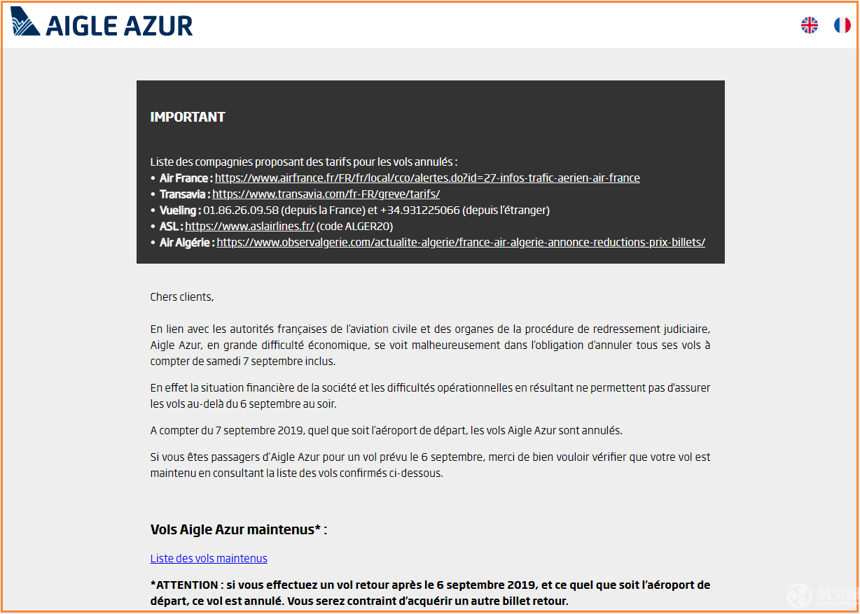 AIGLE AZUR

IMPORTANT

Liste des compagnies proposant des tarifs pour les vols annulés :
• Air France : https://www.airfrance.fr/FR/fr/local/cco/alertes.do?id=27-infos-trafic-aerien-air-france
• Transavia : https://www.transavia.com/fr-FR/greve/tarifs/
• Vueling : 01.86.26.09.58 (depuis la France) et +34.931225066 (depuis l'étranger)
• ASL : https://www.aslairlines.fr/ (code ALGER20)
• Air Algérie : https://www.observalgerie.com/actualite-algerie/france-air-algerie-annonce-reductions-prix-billets/

Chers clients,

En lien avec les autorités françaises de l'aviation civile et des organes de la procédure de redressement judiciaire, Aigle Azur, en grande difficulté économique, se voit malheureusement dans l'obligation d'annuler tous ses vols à compter de samedi 7 septembre inclus.

En effet la situation financière de la société et les difficultés opérationnelles en résultant ne permettent pas d'assurer les vols au-delà du 6 septembre au soir.

A compter du 7 septembre 2019, quel que soit l'aéroport de départ, les vols Aigle Azur sont annulés.

Si vous êtes passagers d'Aigle Azur pour un vol prévu le 6 septembre, merci de bien vouloir vérifier que votre vol est maintenu en consultant la liste des vols confirmés ci-dessous.

Vols Aigle Azur maintenus* :

Liste des vols maintenus

*ATTENTION : si vous effectuez un vol retour après le 6 septembre 2019, et ce quel que soit l'aéroport de départ, ce vol est annulé. Vous serez contraint d'acquérir un autre billet retour.